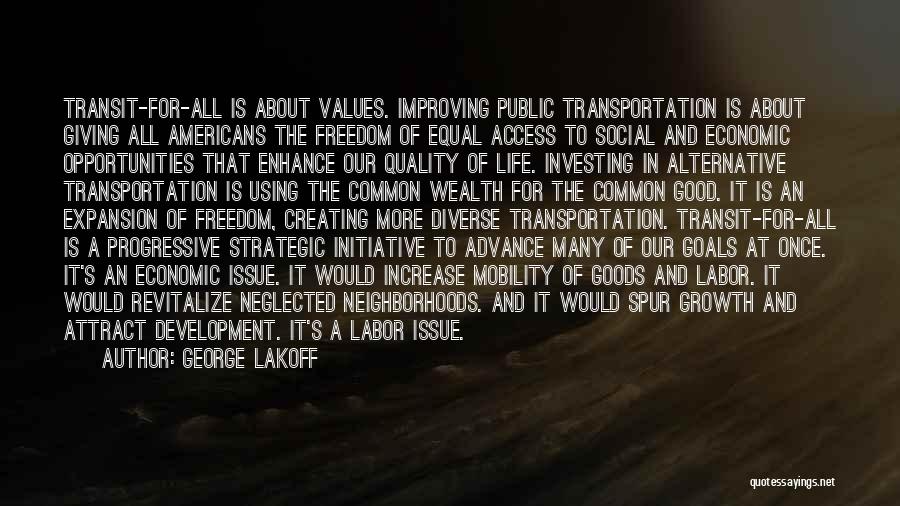 TRANSIT-FOR-ALL IS ABOUT VALUES. IMPROVING PUBLIC TRANSPORTATION IS ABOUT GIVING ALL AMERICANS THE FREEDOM OF EQUAL ACCESS TO SOCIAL AND ECONOMIC OPPORTUNITIES THAT ENHANCE OUR QUALITY OF LIFE. INVESTING IN ALTERNATIVE TRANSPORTATION IS USING THE COMMON WEALTH FOR THE COMMON GOOD. IT IS AN EXPANSION OF FREEDOM, CREATING MORE DIVERSE TRANSPORTATION. TRANSIT-FOR-ALL IS A PROGRESSIVE STRATEGIC INITIATIVE TO ADVANCE MANY OF OUR GOALS AT ONCE. IT'S AN ECONOMIC ISSUE. IT WOULD INCREASE MOBILITY OF GOODS AND LABOR. IT WOULD REVITALIZE NEGLECTED NEIGHBORHOODS. AND IT WOULD SPUR GROWTH AND ATTRACT DEVELOPMENT. IT'S A LABOR ISSUE.
AUTHOR: GEORGE LAKOFF

quotessayings.net